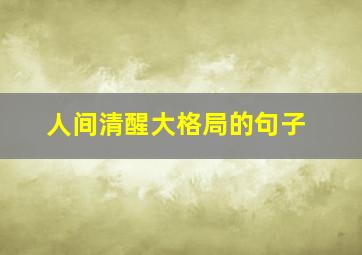 人间清醒大格局的句子